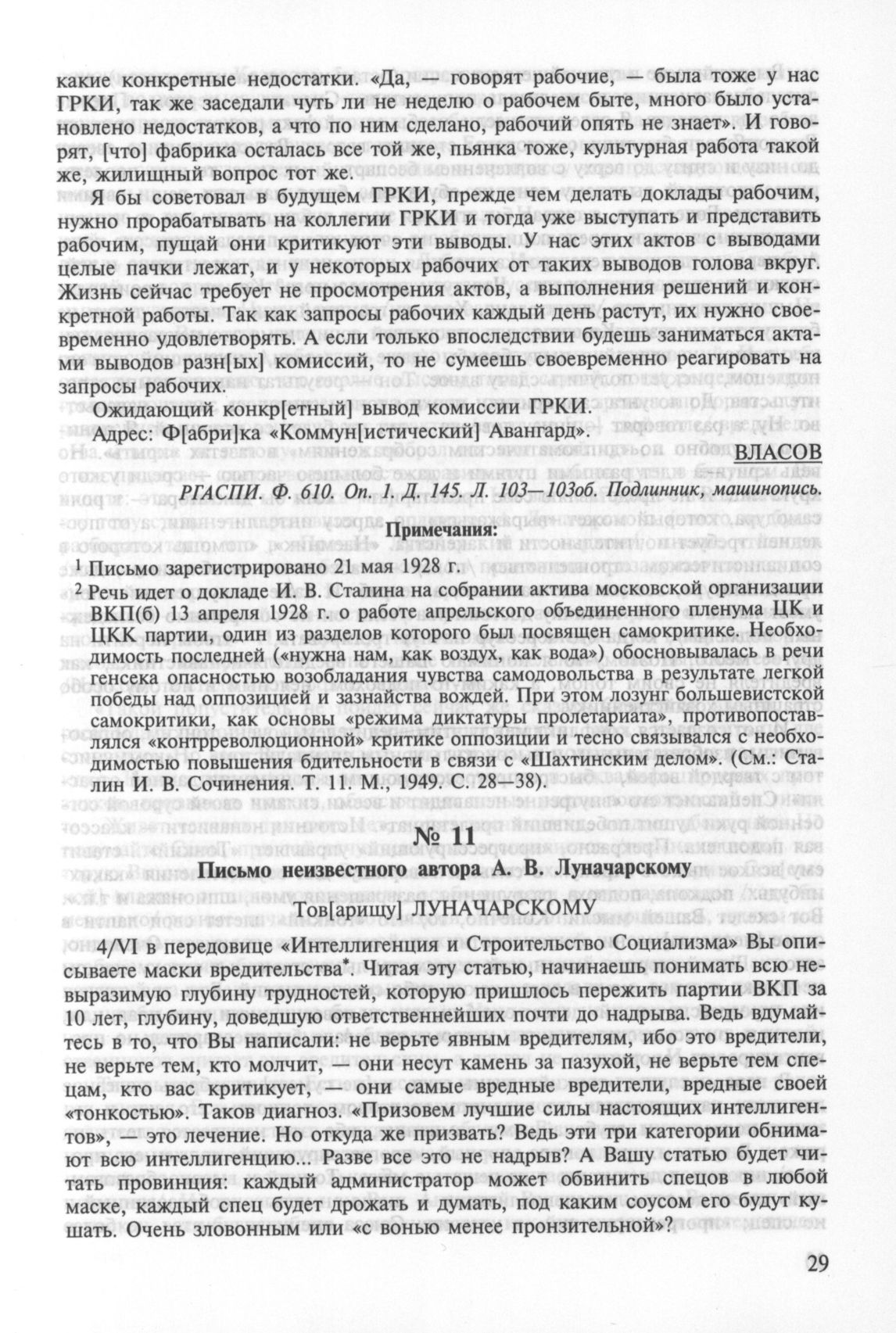 какие конкретные недостатки. «Да, — говорят рабочие, — была тоже у нас ГРКИ, так же заседали чуть ли не неделю о рабочем быте, много было установлено недостатков, а что по ним сделано, рабочий опять не знает». И говорят, [что] фабрика осталась все той же, пьянка тоже, культурная работа такой же, жилищный вопрос тот же.

Я бы советовал в будущем ГРКИ, прежде чем делать доклады рабочим, нужно прорабатывать на коллегии ГРКИ и тогда уже выступать и представить рабочим, пущай они критикуют эти выводы. У нас этих актов с выводами целые пачки лежат, и у некоторых рабочих от таких выводов голова вкруг. Жизнь сейчас требует не просмотрения актов, а выполнения решений и конкретной работы. Так как запросы рабочих каждый день растут, их нужно своевременно удовлетворять. А если только впоследствии будешь заниматься актами выводов разн[ых] комиссий, то не сумеешь своевременно реагировать на запросы рабочих.

Ожидающий конкр[етный] вывод комиссии ГРКИ.

Адрес: Ф[абри]ка «Коммун[истический] Авангард».

ВЛАСОВ

РГАСПИ. Ф. 610. Оп. 1. Д. 145. Л. 103—103об. Подлинник, машинопись.

Примечания:

$^1$ Письмо зарегистрировано 21 мая 1928 г.

$^2$ Речь идет о докладе И. В. Сталина на собрании актива московской организации ВКП(б) 13 апреля 1928 г. о работе апрельского объединенного пленума ЦК и ЦКК партии, один из разделов которого был посвящен самокритике. Необходимость последней («нужна нам, как воздух, как вода») обосновывалась в речи генсека опасностью возобладания чувства самодовольства в результате легкой победы над оппозицией и зазнайства вождей. При этом лозунг большевистской самокритики, как основы «режима диктатуры пролетариата», противопоставлялся «контрреволюционной» критике оппозиции и тесно связывался с необходимостью повышения бдительности в связи с «Шахтинским делом». (См.: Сталин И. В. Сочинения. Т. 11. М., 1949. С. 28—38).

№ 11

Письмо неизвестного автора А. В. Луначарскому

Тов[арищу] ЛУНАЧАРСКОМУ

4/VI в передовице «Интеллигенция и Строительство Социализма» Вы описываете маски вредительства*. Читая эту статью, начинаешь понимать всю невыразимую глубину трудностей, которую пришлось пережить партии ВКП за 10 лет, глубину, доведшую ответственнейших почти до надрыва. Ведь вдумайтесь в то, что Вы написали: не верьте явным вредителям, ибо это вредители, не верьте тем, кто молчит, — они несут камень за пазухой, не верьте тем спецам, кто вас критикует, — они самые вредные вредители, вредные своей «тонкостью». Таков диагноз. «Призовем лучшие силы настоящих интеллигентов», — это лечение. Но откуда же призвать? Ведь эти три категории обнимают всю интеллигенцию... Разве все это не надрыв? А Вашу статью будет читать провинция: каждый администратор может обвинить спецов в любой маске, каждый спец будет дрожать и думать, под каким соусом его будут кушать. Очень зловонным или «с вонью менее пронзительной»?

29